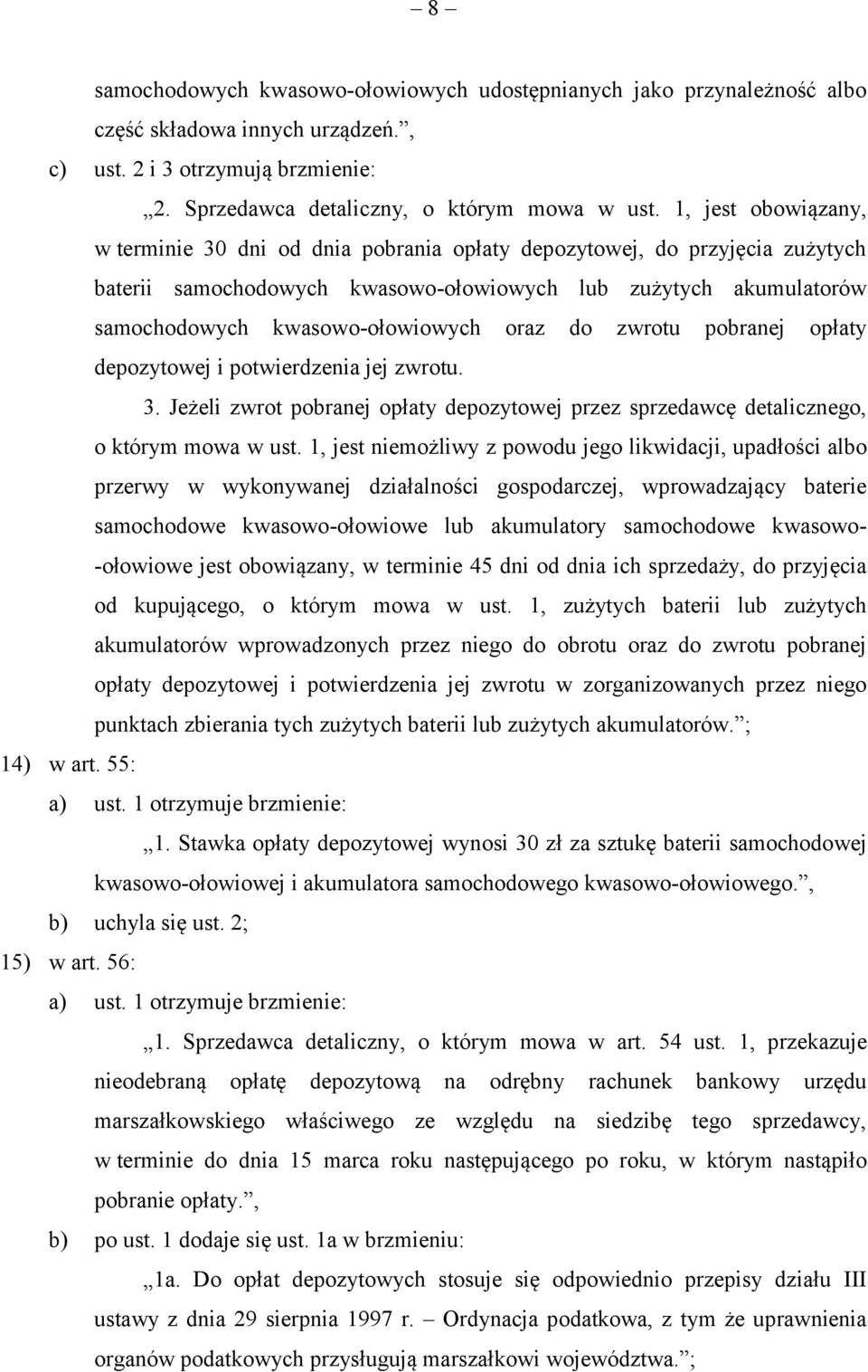 – 8 –

samochodowych kwasowo-ołowiowych udostępnianych jako przynależność albo część składowa innych urządzeń.”,

c) ust. 2 i 3 otrzymują brzmienie:

„2. Sprzedawca detaliczny, o którym mowa w ust. 1, jest obowiązany, w terminie 30 dni od dnia pobrania opłaty depozytowej, do przyjęcia zużytych baterii samochodowych kwasowo-ołowiowych lub zużytych akumulatorów samochodowych kwasowo-ołowiowych oraz do zwrotu pobranej opłaty depozytowej i potwierdzenia jej zwrotu.

3. Jeżeli zwrot pobranej opłaty depozytowej przez sprzedawcę detalicznego, o którym mowa w ust. 1, jest niemożliwy z powodu jego likwidacji, upadłości albo przerwy w wykonywanej działalności gospodarczej, wprowadzający baterie samochodowe kwasowo-ołowiowe lub akumulatory samochodowe kwasowo-ołowiowe jest obowiązany, w terminie 45 dni od dnia ich sprzedaży, do przyjęcia od kupującego, o którym mowa w ust. 1, zużytych baterii lub zużytych akumulatorów wprowadzonych przez niego do obrotu oraz do zwrotu pobranej opłaty depozytowej i potwierdzenia jej zwrotu w zorganizowanych przez niego punktach zbierania tych zużytych baterii lub zużytych akumulatorów.”;

14) w art. 55:

a) ust. 1 otrzymuje brzmienie:

„1. Stawka opłaty depozytowej wynosi 30 zł za sztukę baterii samochodowej kwasowo-ołowiowej i akumulatora samochodowego kwasowo-ołowiowego.”,

b) uchyla się ust. 2;

15) w art. 56:

a) ust. 1 otrzymuje brzmienie:

„1. Sprzedawca detaliczny, o którym mowa w art. 54 ust. 1, przekazuje nieodebraną opłatę depozytową na odrębny rachunek bankowy urzędu marszałkowskiego właściwego ze względu na siedzibę tego sprzedawcy, w terminie do dnia 15 marca roku następującego po roku, w którym nastąpiło pobranie opłaty.”,

b) po ust. 1 dodaje się ust. 1a w brzmieniu:

„1a. Do opłat depozytowych stosuje się odpowiednio przepisy działu III ustawy z dnia 29 sierpnia 1997 r. – Ordynacja podatkowa, z tym że uprawnienia organów podatkowych przysługują marszałkowi województwa.”;